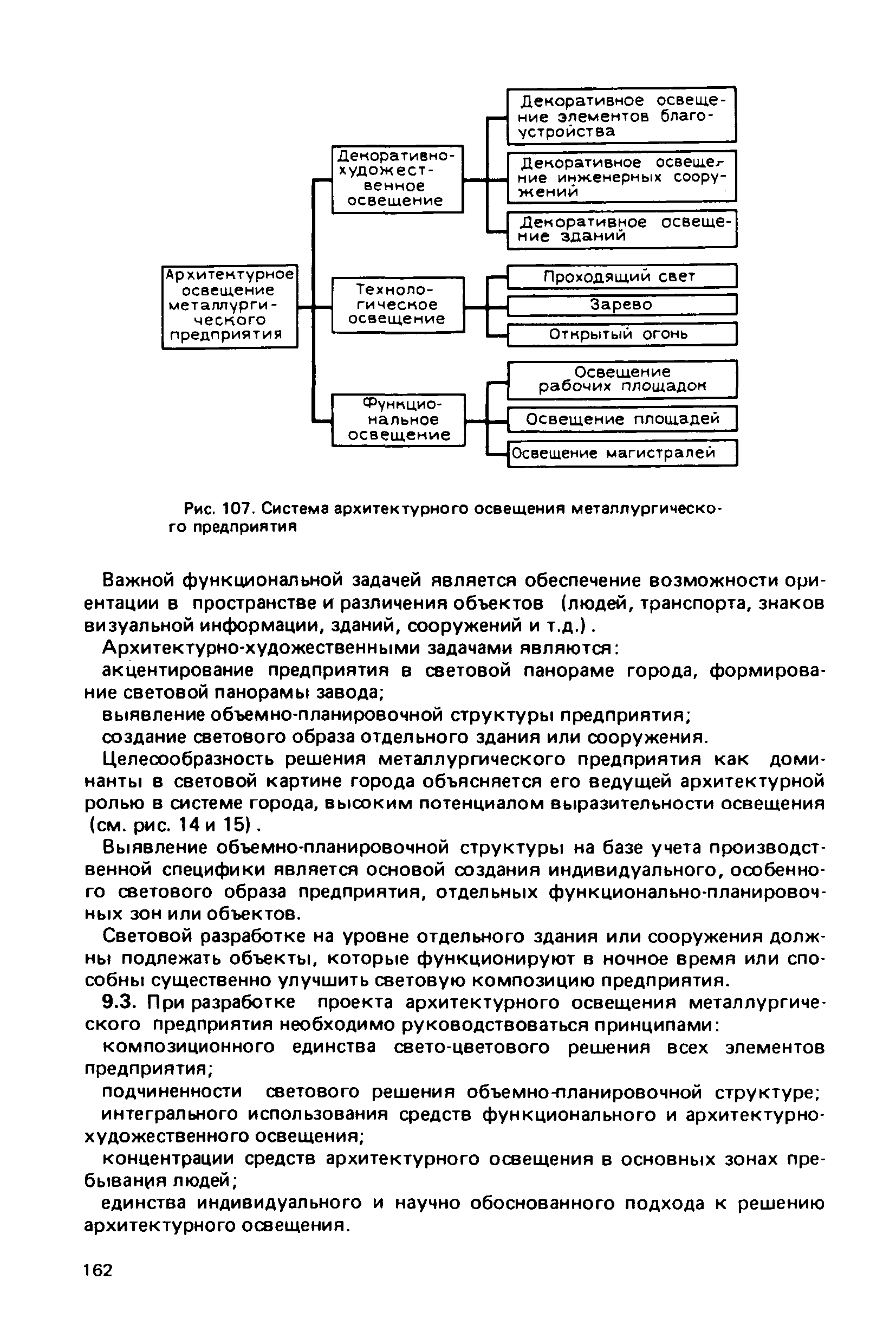 Архитектурное освещение металлургического предприятия

Декоративно-художественное освещение

Декоративное освещение элементов благоустройства

Декоративное освещение инженерных сооружений

Декоративное освещение зданий

Технологическое освещение

Проходящий свет

Зарево

Открытый огонь

Функциональное освещение

Освещение рабочих площадок

Освещение площадей

Освещение магистралей

Рис. 107. Система архитектурного освещения металлургического предприятия

Важной функциональной задачей является обеспечение возможности ориентации в пространстве и различения объектов (людей, транспорта, знаков визуальной информации, зданий, сооружений и т.д.).

Архитектурно-художественными задачами являются:

акцентирование предприятия в световой панораме города, формирование световой панорамы завода;

выявление объемно-планировочной структуры предприятия;

создание светового образа отдельного здания или сооружения.

Целесообразность решения металлургического предприятия как доминанты в световой картине города объясняется его ведущей архитектурной ролью в системе города, высоким потенциалом выразительности освещения (см. рис. 14 и 15).

Выявление объемно-планировочной структуры на базе учета производственной специфики является основой создания индивидуального, особенного светового образа предприятия, отдельных функционально-планировочных зон или объектов.

Световой разработке на уровне отдельного здания или сооружения должны подлежать объекты, которые функционируют в ночное время или способны существенно улучшить световую композицию предприятия.

9.3. При разработке проекта архитектурного освещения металлургического предприятия необходимо руководствоваться принципами:

композиционного единства свето-цветового решения всех элементов предприятия;

подчиненности светового решения объемно-планировочной структуре;

интегрального использования средств функционального и архитектурно-художественного освещения;

концентрации средств архитектурного освещения в основных зонах пребывания людей;

единства индивидуального и научно обоснованного подхода к решению архитектурного освещения.

162